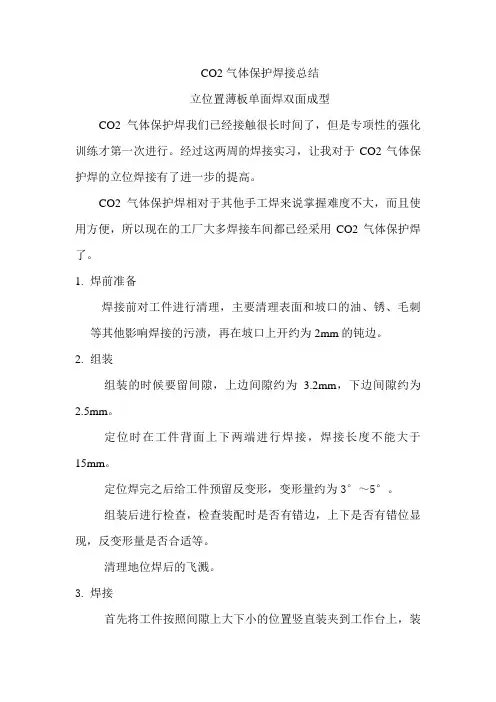 CO2 气体保护焊接总结

立位置薄板单面焊双面成型

CO2 气体保护焊我们已经接触很长时间了，但是专项性的强化训练才第一次进行。经过这两周的焊接实习，让我对于 CO2 气体保护焊的立位焊接有了进一步的提高。

CO2 气体保护焊相对于其他手工焊来说掌握难度不大，而且使用方便，所以现在的工厂大多焊接车间都已经采用 CO2 气体保护焊了。

1. 焊前准备

焊接前对工件进行清理，主要清理表面和坡口的油、锈、毛刺等其他影响焊接的污渍，再在坡口上开约为 2mm 的钝边。

2. 组装

组装的时候要留间隙，上边间隙约为 3.2mm，下边间隙约为 2.5mm。

定位时在工件背面上下两端进行焊接，焊接长度不能大于 15mm。

定位焊完之后给工件预留反变形，变形量约为 3°～5°。

组装后进行检查，检查装配时是否有错边，上下是否有错位显现，反变形量是否合适等。

清理地位焊后的飞溅。

3. 焊接

首先将工件按照间隙上大下小的位置竖直装夹到工作台上，装